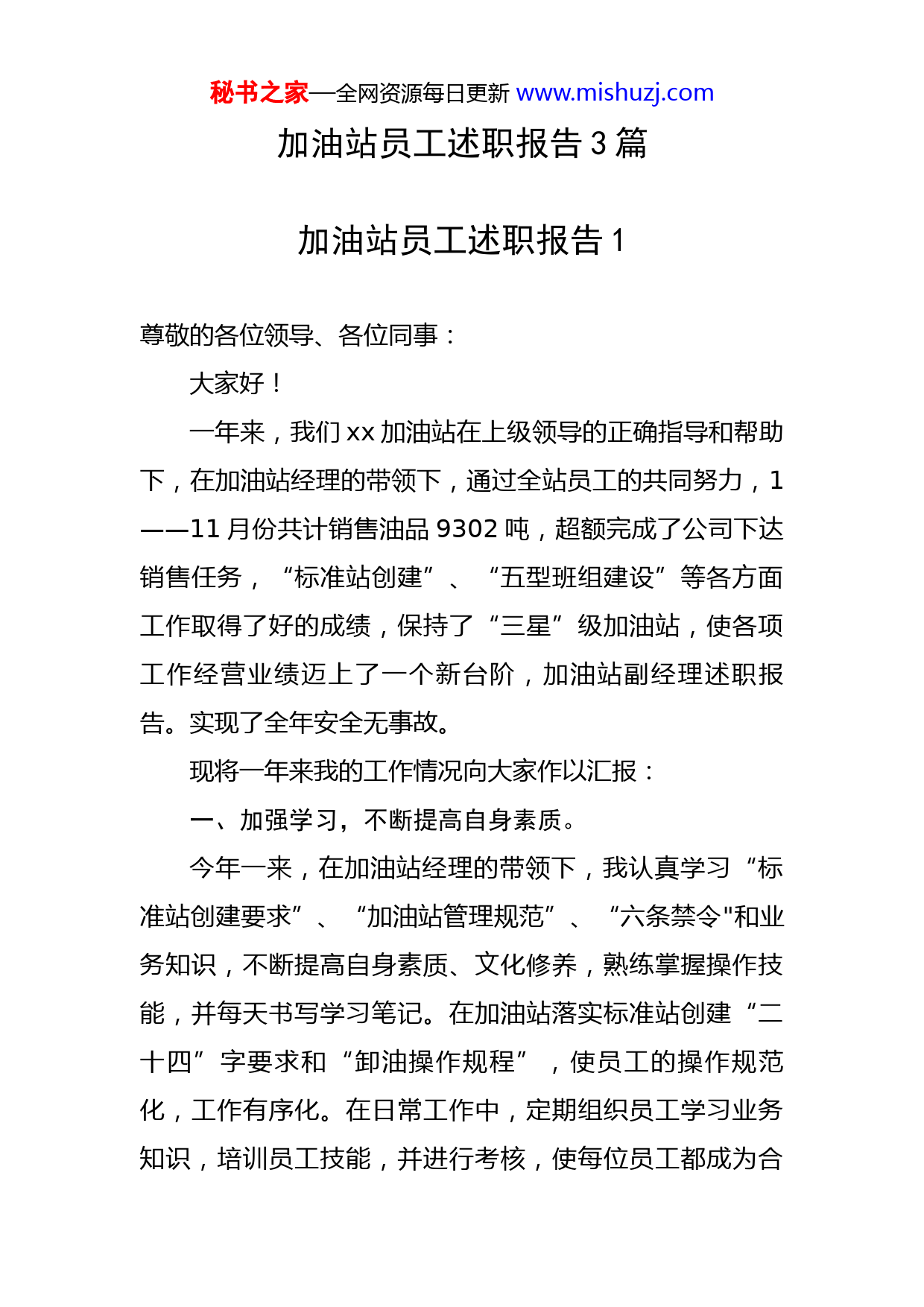 秘书之家—全网资源每日更新 www.mishuzj.com

加油站员工述职报告 3 篇

加油站员工述职报告 1

尊敬的各位领导、各位同事：

大家好！

一年来，我们 xx 加油站在上级领导的正确指导和帮助下，在加油站经理的带领下，通过全站员工的共同努力，1——11 月份共计销售油品 9302 吨，超额完成了公司下达销售任务，“标准站创建”、“五型班组建设”等各方面工作取得了好的成绩，保持了“三星”级加油站，使各项工作经营业绩迈上了一个新台阶，加油站副经理述职报告。实现了全年安全无事故。

现将一年来我的工作情况向大家作以汇报：

一、加强学习，不断提高自身素质。

今年一来，在加油站经理的带领下，我认真学习“标准站创建要求”、“加油站管理规范”、“六条禁令"和业务知识，不断提高自身素质、文化修养，熟练掌握操作技能，并每天书写学习笔记。在加油站落实标准站创建“二十四”字要求和“卸油操作规程”，使员工的操作规范化，工作有序化。在日常工作中，定期组织员工学习业务知识，培训员工技能，并进行考核，使每位员工都成为合